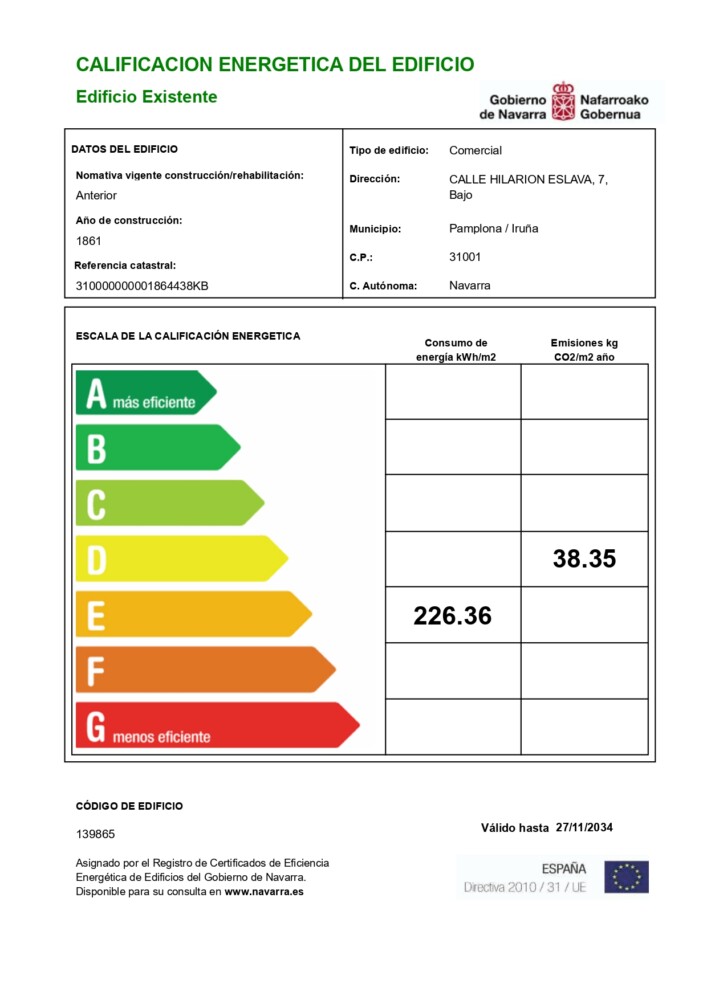 CALIFICACION ENERGETICA DEL EDIFICIO
Edificio Existente

Gobierno de Navarra Nafarroako Gobernua

DATOS DEL EDIFICIO

Nomativa vigente construcción/rehabilitación:
Anterior

Año de construcción:
1861

Referencia catastral:
310000000001864438KB

Tipo de edificio: Comercial

Dirección: CALLE HILARION ESLAVA, 7, Bajo

Municipio: Pamplona / Iruña

C.P.: 31001

C. Autónoma: Navarra

ESCALA DE LA CALIFICACIÓN ENERGETICA

| | Consumo de energía kWh/m2 | Emisiones kg CO2/m2 año |
|---|---|---|
| A más eficiente | | |
| B | | |
| C | | |
| D | | 38.35 |
| E | 226.36 | |
| F | | |
| G menos eficiente | | |

CÓDIGO DE EDIFICIO
139865

Válido hasta 27/11/2034

Asignado por el Registro de Certificados de Eficiencia Energética de Edificios del Gobierno de Navarra. Disponible para su consulta en www.navarra.es

ESPAÑA
Directiva 2010 / 31 / UE